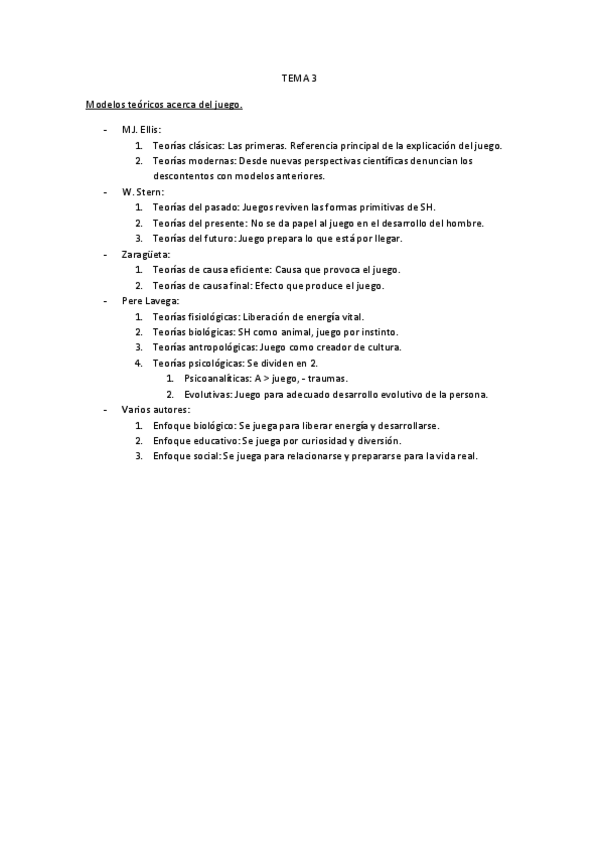 TEMA 3

Modelos teóricos acerca del juego.

- MJ. Ellis:
  1. Teorías clásicas: Las primeras. Referencia principal de la explicación del juego.
  2. Teorías modernas: Desde nuevas perspectivas científicas denuncian los descontentos con modelos anteriores.
- W. Stern:
  1. Teorías del pasado: Juegos reviven las formas primitivas de SH.
  2. Teorías del presente: No se da papel al juego en el desarrollo del hombre.
  3. Teorías del futuro: Juego prepara lo que está por llegar.
- Zaragüeta:
  1. Teorías de causa eficiente: Causa que provoca el juego.
  2. Teorías de causa final: Efecto que produce el juego.
- Pere Lavega:
  1. Teorías fisiológicas: Liberación de energía vital.
  2. Teorías biológicas: SH como animal, juego por instinto.
  3. Teorías antropológicas: Juego como creador de cultura.
  4. Teorías psicológicas: Se dividen en 2.
     1. Psicoanalíticas: A > juego, - traumas.
     2. Evolutivas: Juego para adecuado desarrollo evolutivo de la persona.
- Varios autores:
  1. Enfoque biológico: Se juega para liberar energía y desarrollarse.
  2. Enfoque educativo: Se juega por curiosidad y diversión.
  3. Enfoque social: Se juega para relacionarse y prepararse para la vida real.